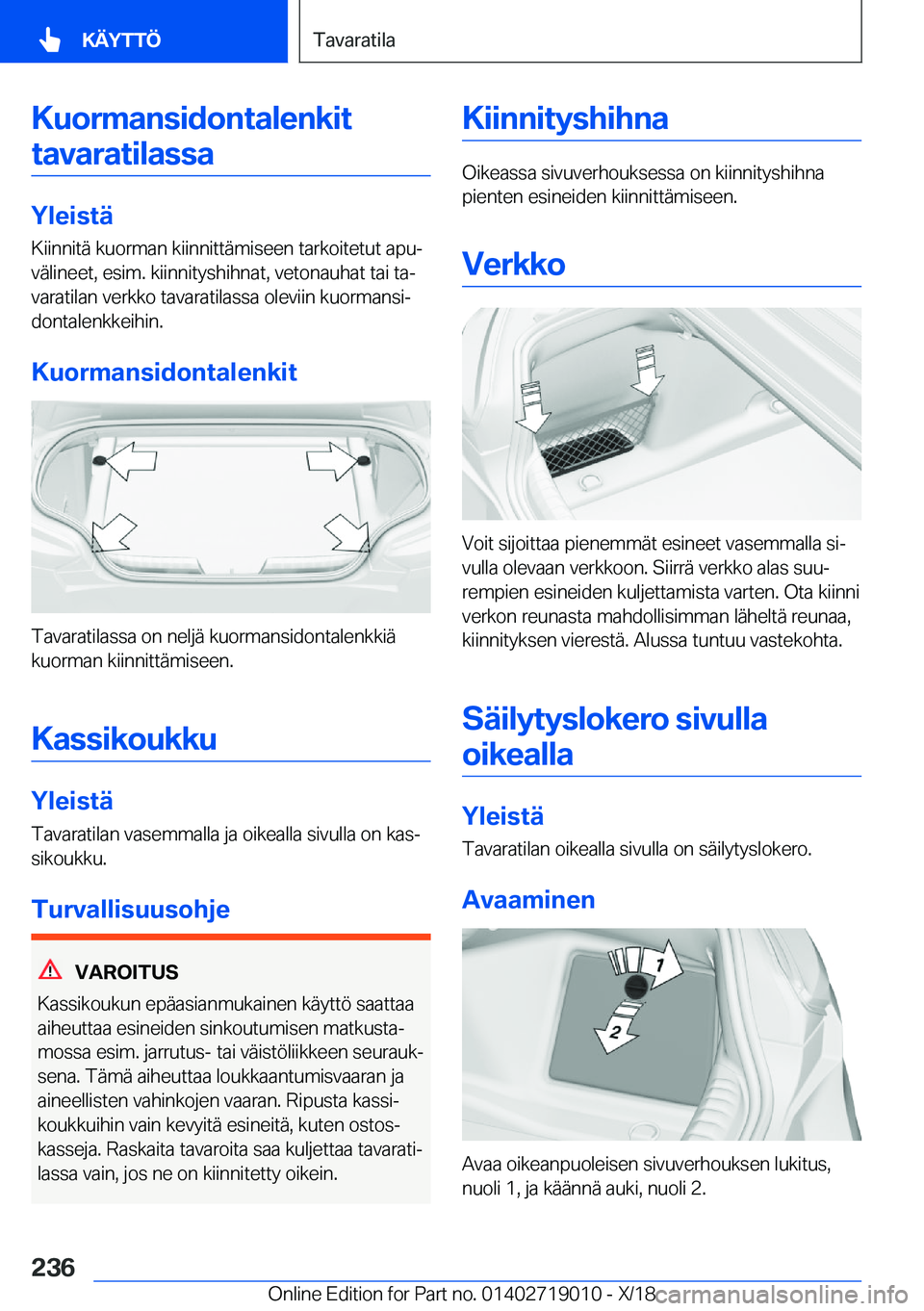 KÄYTTÖ

Tavaratila

Kuormansidontalenkit tavaratilassa

Yleistä

Kiinnitä kuorman kiinnittämiseen tarkoitetut apuvälineet, esim. kiinnityshihnat, vetonauhat tai tavaratilan verkko tavaratilassa oleviin kuormansidontalenkkeihin.

Kuormansidontalenkit

Tavaratilassa on neljä kuormansidontalenkkiä kuorman kiinnittämiseen.

Kassikoukku

Yleistä

Tavaratilan vasemmalla ja oikealla sivulla on kassikoukku.

Turvallisuusohje

VAROITUS

Kassikoukun epäasianmukainen käyttö saattaa aiheuttaa esineiden sinkoutumisen matkustamossa esim. jarrutus- tai väistöliikkeen seurauksena. Tämä aiheuttaa loukkaantumisvaaran ja aineellisten vahinkojen vaaran. Ripusta kassikoukkuihin vain kevyitä esineitä, kuten ostoskasseja. Raskaita tavaroita saa kuljettaa tavaratilassa vain, jos ne on kiinnitetty oikein.

Kiinnityshihna

Oikeassa sivuverhouksessa on kiinnityshihna pienten esineiden kiinnittämiseen.

Verkko

Voit sijoittaa pienemmät esineet vasemmalla sivulla olevaan verkkoon. Siirrä verkko alas suurempien esineiden kuljettamista varten. Ota kiinni verkon reunasta mahdollisimman läheltä reunaa, kiinnityksen vierestä. Alussa tuntuu vastekohta.

Säilytyslokero sivulla oikealla

Yleistä

Tavaratilan oikealla sivulla on säilytyslokero.

Avaaminen

1

2

Avaa oikeanpuoleisen sivuverhouksen lukitus, nuoli 1, ja käännä auki, nuoli 2.

236

Online Edition for Part no. 01402719010 - X/18

carmanualsonline.info